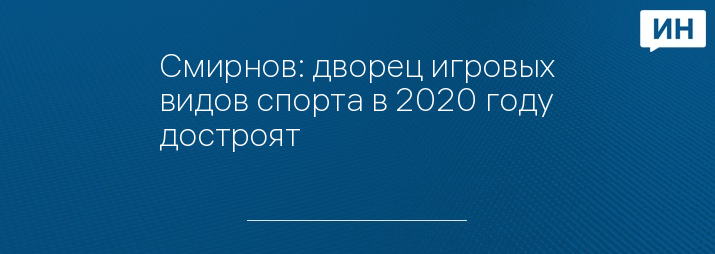 ИН

Смирнов: дворец игровых видов спорта в 2020 году достроят